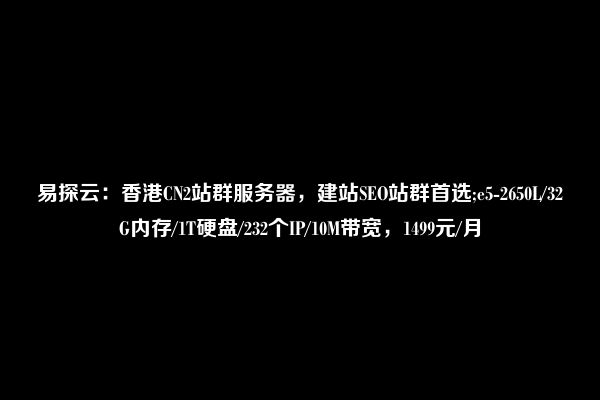 易探云：香港CN2站群服务器，建站SEO站群首选;e5-2650L/32G内存/1T硬盘/232个IP/10M带宽，1499元/月